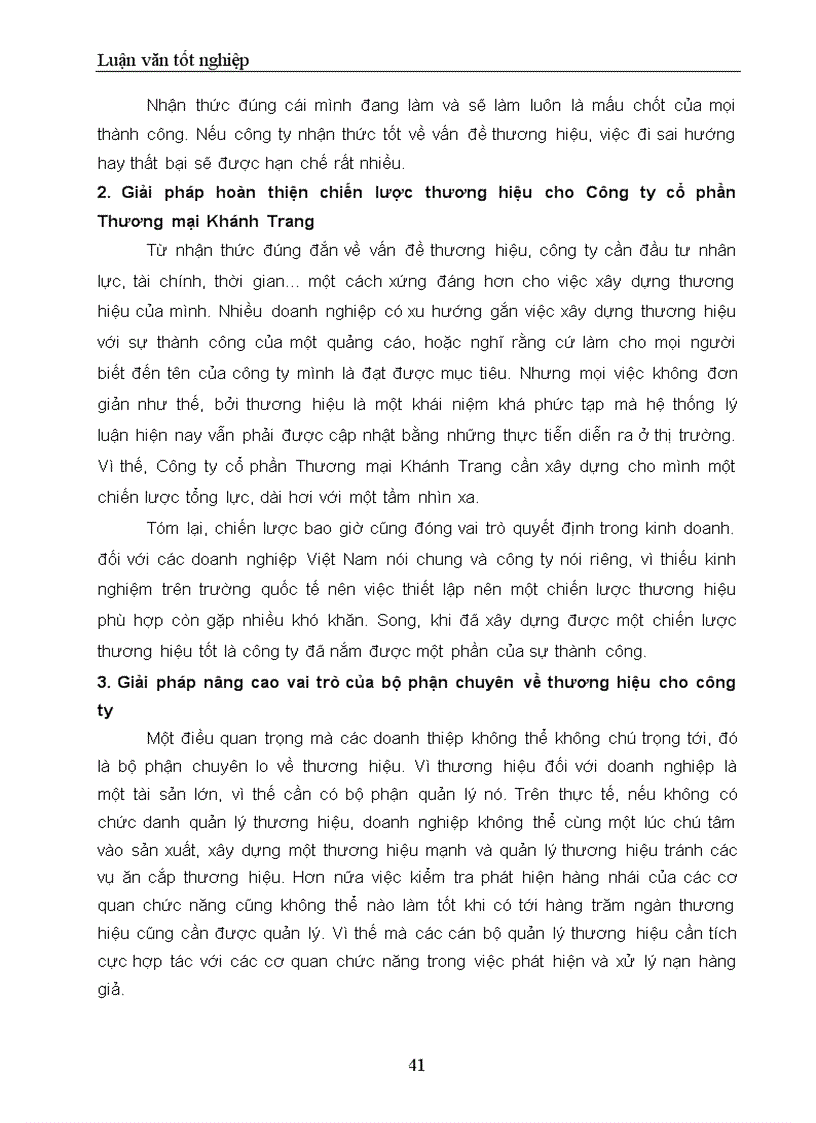 Luận văn tốt nghiệp

Nhận thức đúng cái mình đang làm và sẽ làm luôn là mấu chốt của mọi thành công. Nếu công ty nhận thức tốt về vấn đề thương hiệu, việc đi sai hướng hay thất bại sẽ được hạn chế rất nhiều.

2. Giải pháp hoàn thiện chiến lược thương hiệu cho Công ty cổ phần Thương mại Khánh Trang

Từ nhận thức đúng đắn về vấn đề thương hiệu, công ty cần đầu tư nhân lực, tài chính, thời gian... một cách xứng đáng hơn cho việc xây dựng thương hiệu của mình. Nhiều doanh nghiệp có xu hướng gắn việc xây dựng thương hiệu với sự thành công của một quảng cáo, hoặc nghĩ rằng cứ làm cho mọi người biết đến tên của công ty mình là đạt được mục tiêu. Nhưng mọi việc không đơn giản như thế, bởi thương hiệu là một khái niệm khá phức tạp mà hệ thống lý luận hiện nay vẫn phải được cập nhật bằng những thực tiễn diễn ra ở thị trường. Vì thế, Công ty cổ phần Thương mại Khánh Trang cần xây dựng cho mình một chiến lược tổng lực, dài hơi với một tầm nhìn xa.

Tóm lại, chiến lược bao giờ cũng đóng vai trò quyết định trong kinh doanh. đối với các doanh nghiệp Việt Nam nói chung và công ty nói riêng, vì thiếu kinh nghiệm trên trường quốc tế nên việc thiết lập nên một chiến lược thương hiệu phù hợp còn gặp nhiều khó khăn. Song, khi đã xây dựng được một chiến lược thương hiệu tốt là công ty đã nắm được một phần của sự thành công.

3. Giải pháp nâng cao vai trò của bộ phận chuyên về thương hiệu cho công ty

Một điều quan trọng mà các doanh thiệp không thể không chú trọng tới, đó là bộ phận chuyên lo về thương hiệu. Vì thương hiệu đối với doanh nghiệp là một tài sản lớn, vì thế cần có bộ phận quản lý nó. Trên thực tế, nếu không có chức danh quản lý thương hiệu, doanh nghiệp không thể cùng một lúc chú tâm vào sản xuất, xây dựng một thương hiệu mạnh và quản lý thương hiệu tránh các vụ ăn cắp thương hiệu. Hơn nữa việc kiểm tra phát hiện hàng nhái của các cơ quan chức năng cũng không thể nào làm tốt khi có tới hàng trăm ngàn thương hiệu cũng cần được quản lý. Vì thế mà các cán bộ quản lý thương hiệu cần tích cực hợp tác với các cơ quan chức năng trong việc phát hiện và xử lý nạn hàng giả.

41